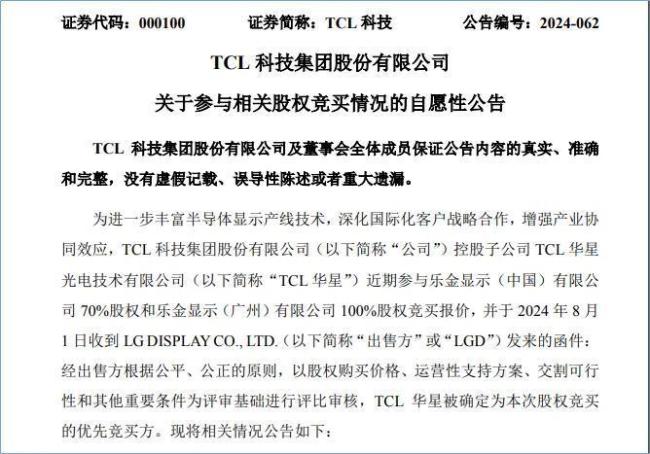 证券代码：000100　　证券简称：TCL 科技　　公告编号：2024-062

TCL 科技集团股份有限公司

关于参与相关股权竞买情况的自愿性公告

TCL 科技集团股份有限公司及董事会全体成员保证公告内容的真实、准确和完整，没有虚假记载、误导性陈述或者重大遗漏。

为进一步丰富半导体显示产线技术，深化国际化客户战略合作，增强产业协同效应，TCL 科技集团股份有限公司（以下简称“公司”）控股子公司 TCL 华星光电技术有限公司（以下简称“TCL 华星”）近期参与乐金显示（中国）有限公司 70%股权和乐金显示（广州）有限公司 100%股权竞买报价，并于 2024 年 8 月 1 日收到 LG DISPLAY CO., LTD.（以下简称“出售方”或“LGD”）发来的函件：经出售方根据公平、公正的原则，以股权购买价格、运营性支持方案、交割可行性和其他重要条件为评审基础进行评比审核，TCL 华星被确定为本次股权竞买的优先竞买方。现将相关情况公告如下：